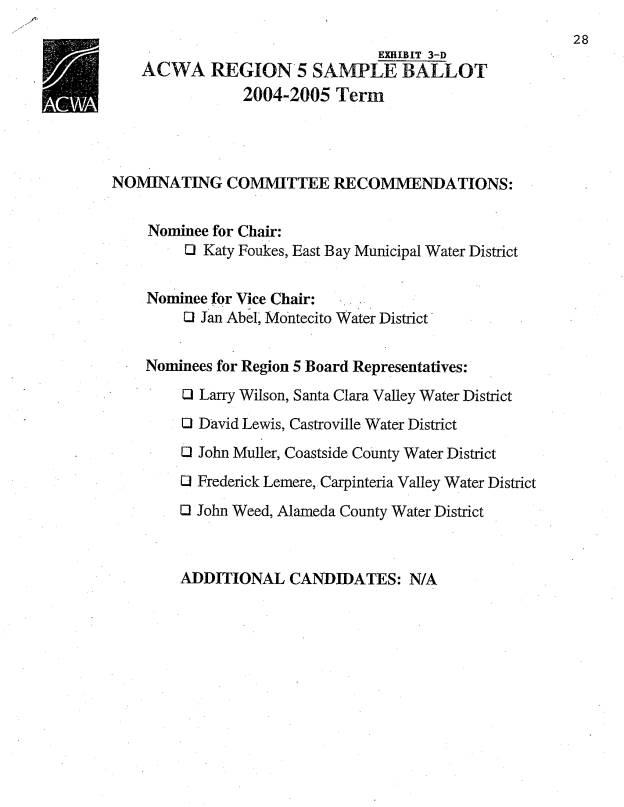 28

ACWA

EXHIBIT 3-D

ACWA REGION 5 SAMPLE BALLOT
2004-2005 Term

NOMINATING COMMITTEE RECOMMENDATIONS:

Nominee for Chair:
☐ Katy Foukes, East Bay Municipal Water District

Nominee for Vice Chair:
☐ Jan Abel, Montecito Water District

Nominees for Region 5 Board Representatives:
☐ Larry Wilson, Santa Clara Valley Water District
☐ David Lewis, Castroville Water District
☐ John Muller, Coastside County Water District
☐ Frederick Lemere, Carpinteria Valley Water District
☐ John Weed, Alameda County Water District

ADDITIONAL CANDIDATES: N/A